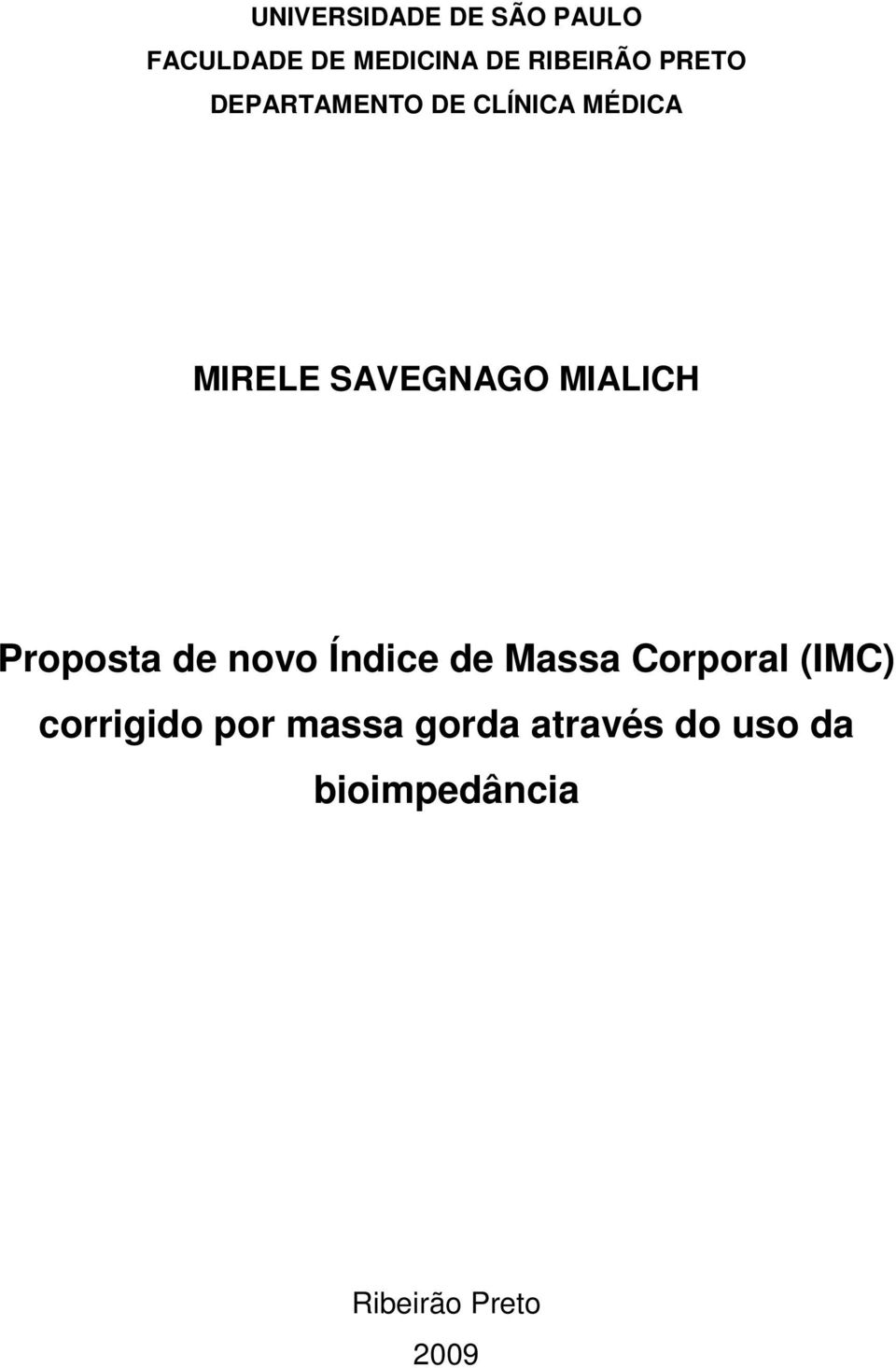 UNIVERSIDADE DE SÃO PAULO
FACULDADE DE MEDICINA DE RIBEIRÃO PRETO
DEPARTAMENTO DE CLÍNICA MÉDICA

MIRELE SAVEGNAGO MIALICH

Proposta de novo Índice de Massa Corporal (IMC) corrigido por massa gorda através do uso da bioimpedância

Ribeirão Preto
2009